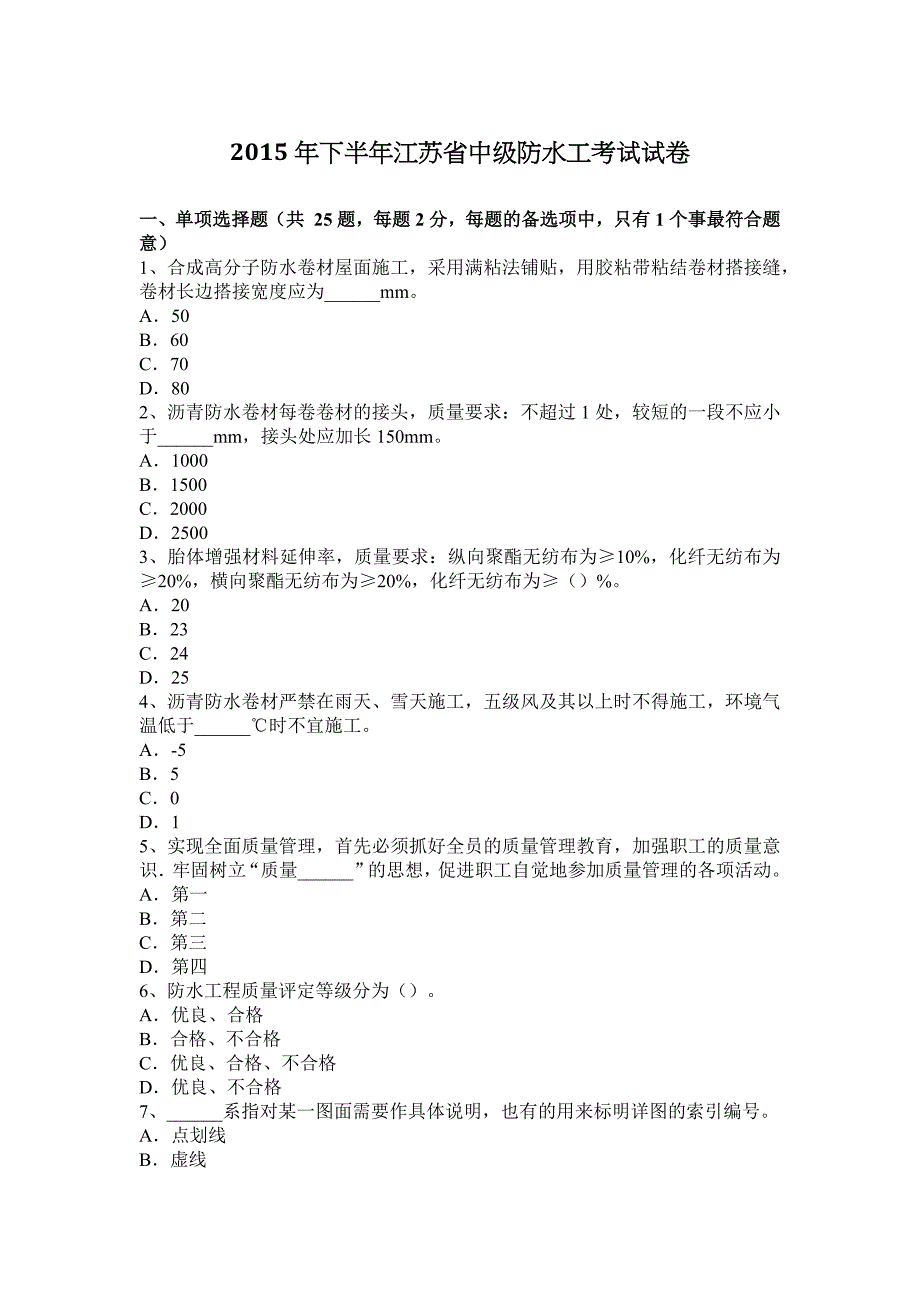 2015 年下半年江苏省中级防水工考试试卷

一、单项选择题（共 25 题，每题 2 分，每题的备选项中，只有 1 个事最符合题意）
1、合成高分子防水卷材屋面施工，采用满粘法铺贴，用胶粘带粘结卷材搭接缝，卷材长边搭接宽度应为______mm。
A．50
B．60
C．70
D．80
2、沥青防水卷材每卷卷材的接头，质量要求：不超过 1 处，较短的一段不应小于______mm，接头处应加长 150mm。
A．1000
B．1500
C．2000
D．2500
3、胎体增强材料延伸率，质量要求：纵向聚酯无纺布为≥10%，化纤无纺布为≥20%，横向聚酯无纺布为≥20%，化纤无纺布为≥（）%。
A．20
B．23
C．24
D．25
4、沥青防水卷材严禁在雨天、雪天施工，五级风及其以上时不得施工，环境气温低于______℃时不宜施工。
A．-5
B．5
C．0
D．1
5、实现全面质量管理，首先必须抓好全员的质量管理教育，加强职工的质量意识．牢固树立“质量______”的思想，促进职工自觉地参加质量管理的各项活动。
A．第一
B．第二
C．第三
D．第四
6、防水工程质量评定等级分为（）。
A．优良、合格
B．合格、不合格
C．优良、合格、不合格
D．优良、不合格
7、______系指对某一图面需要作具体说明，也有的用来标明详图的索引编号。
A．点划线
B．虚线